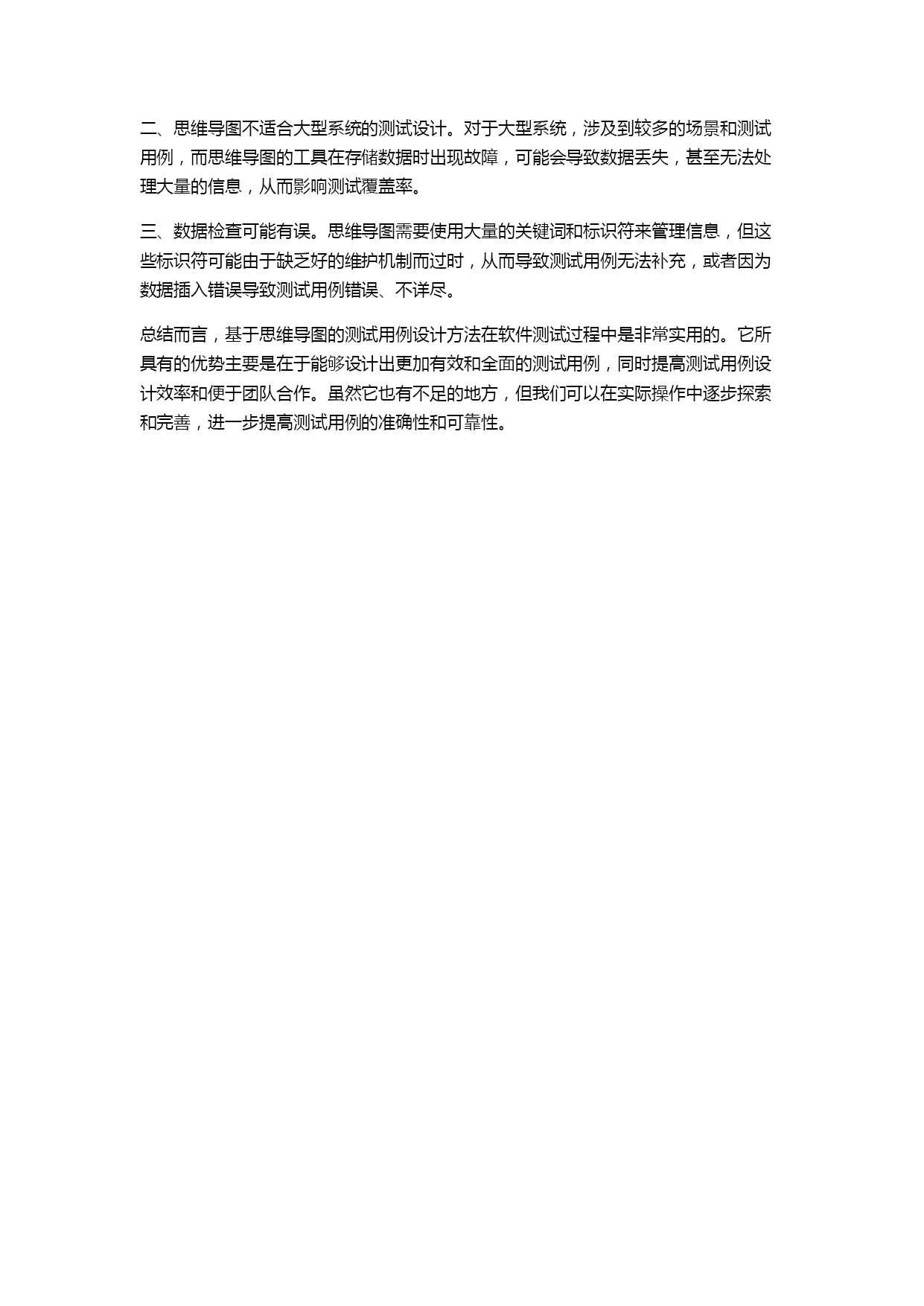 二、思维导图不适合大型系统的测试设计。对于大型系统，涉及到较多的场景和测试用例，而思维导图的工具在存储数据时出现故障，可能会导致数据丢失，甚至无法处理大量的信息，从而影响测试覆盖率。

三、数据检查可能有误。思维导图需要使用大量的关键词和标识符来管理信息，但这些标识符可能由于缺乏好的维护机制而过时，从而导致测试用例无法补充，或者因为数据插入错误导致测试用例错误、不详尽。

总结而言，基于思维导图的测试用例设计方法在软件测试过程中是非常实用的。它所具有的优势主要是在于能够设计出更加有效和全面的测试用例，同时提高测试用例设计效率和便于团队合作。虽然它也有不足的地方，但我们可以在实际操作中逐步探索和完善，进一步提高测试用例的准确性和可靠性。